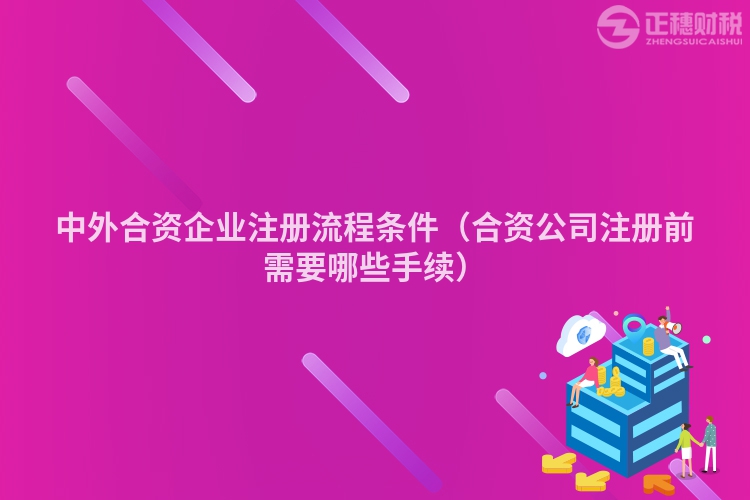 正穗财税
ZHENGSUICAISHUI

中外合资企业注册流程条件（合资公司注册前需要哪些手续）